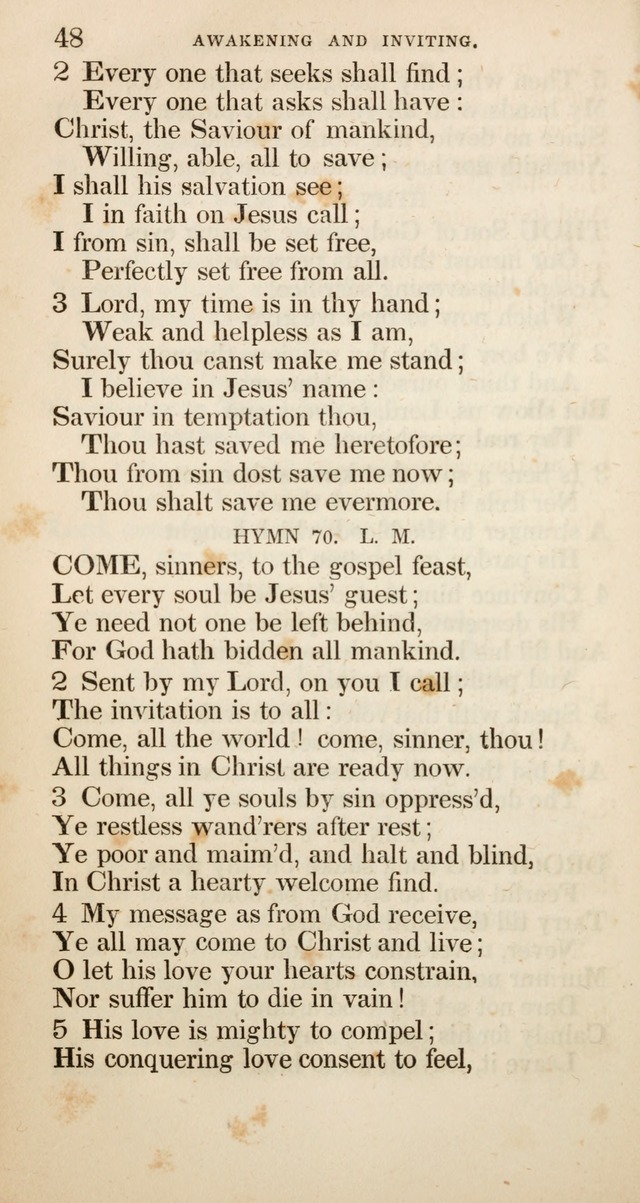 48 AWAKENING AND INVITING.

2 Every one that seeks shall find;
Every one that asks shall have:
Christ, the Saviour of mankind,
Willing, able, all to save;
I shall his salvation see;
I in faith on Jesus call;
I from sin, shall be set free,
Perfectly set free from all.

3 Lord, my time is in thy hand;
Weak and helpless as I am,
Surely thou canst make me stand;
I believe in Jesus' name:
Saviour in temptation thou,
Thou hast saved me heretofore;
Thou from sin dost save me now;
Thou shalt save me evermore.

HYMN 70. L. M.

COME, sinners, to the gospel feast,
Let every soul be Jesus' guest;
Ye need not one be left behind,
For God hath bidden all mankind.

2 Sent by my Lord, on you I call;
The invitation is to all:
Come, all the world! come, sinner, thou!
All things in Christ are ready now.

3 Come, all ye souls by sin oppress'd,
Ye restless wand'rers after rest;
Ye poor and maim'd, and halt and blind,
In Christ a hearty welcome find.

4 My message as from God receive,
Ye all may come to Christ and live;
O let his love your hearts constrain,
Nor suffer him to die in vain!

5 His love is mighty to compel;
His conquering love consent to feel,